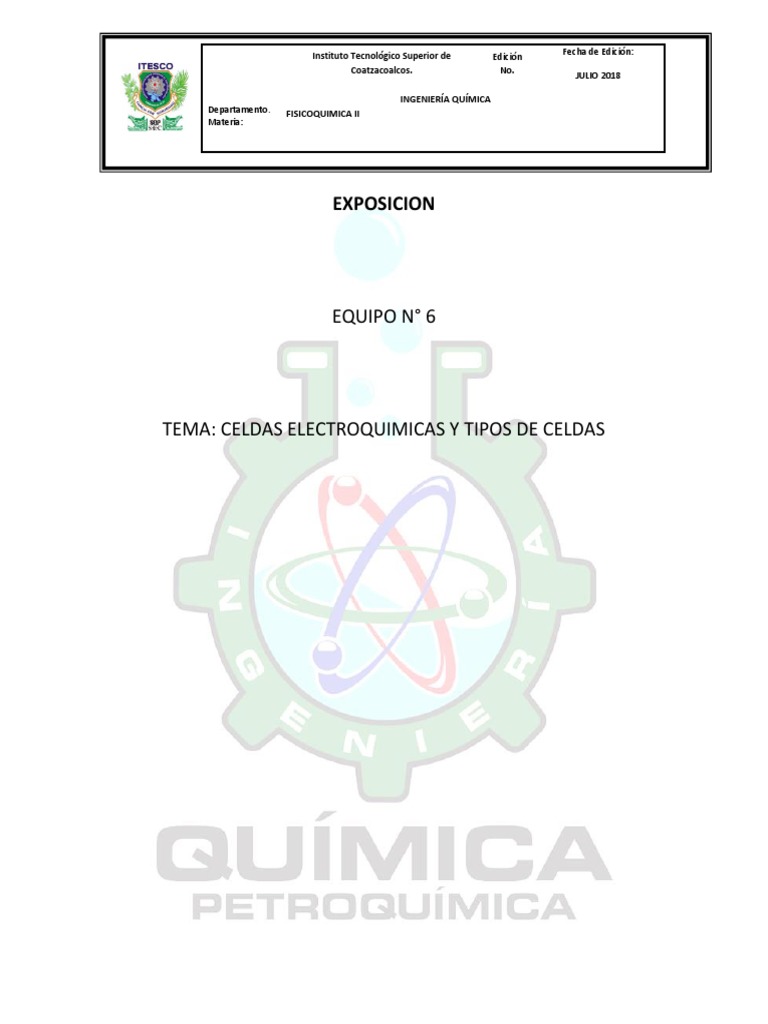 ITESCO

Instituto Tecnológico Superior de Coatzacoalcos.

Edición No.

Fecha de Edición:
JULIO 2018

INGENIERÍA QUÍMICA

Departamento.
Materia:

FISICOQUIMICA II

EXPOSICION

EQUIPO N° 6

TEMA: CELDAS ELECTROQUIMICAS Y TIPOS DE CELDAS

INGENIERÍA

QUÍMICA
PETROQUÍMICA